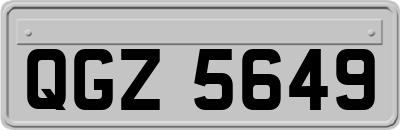 QGZ 5649